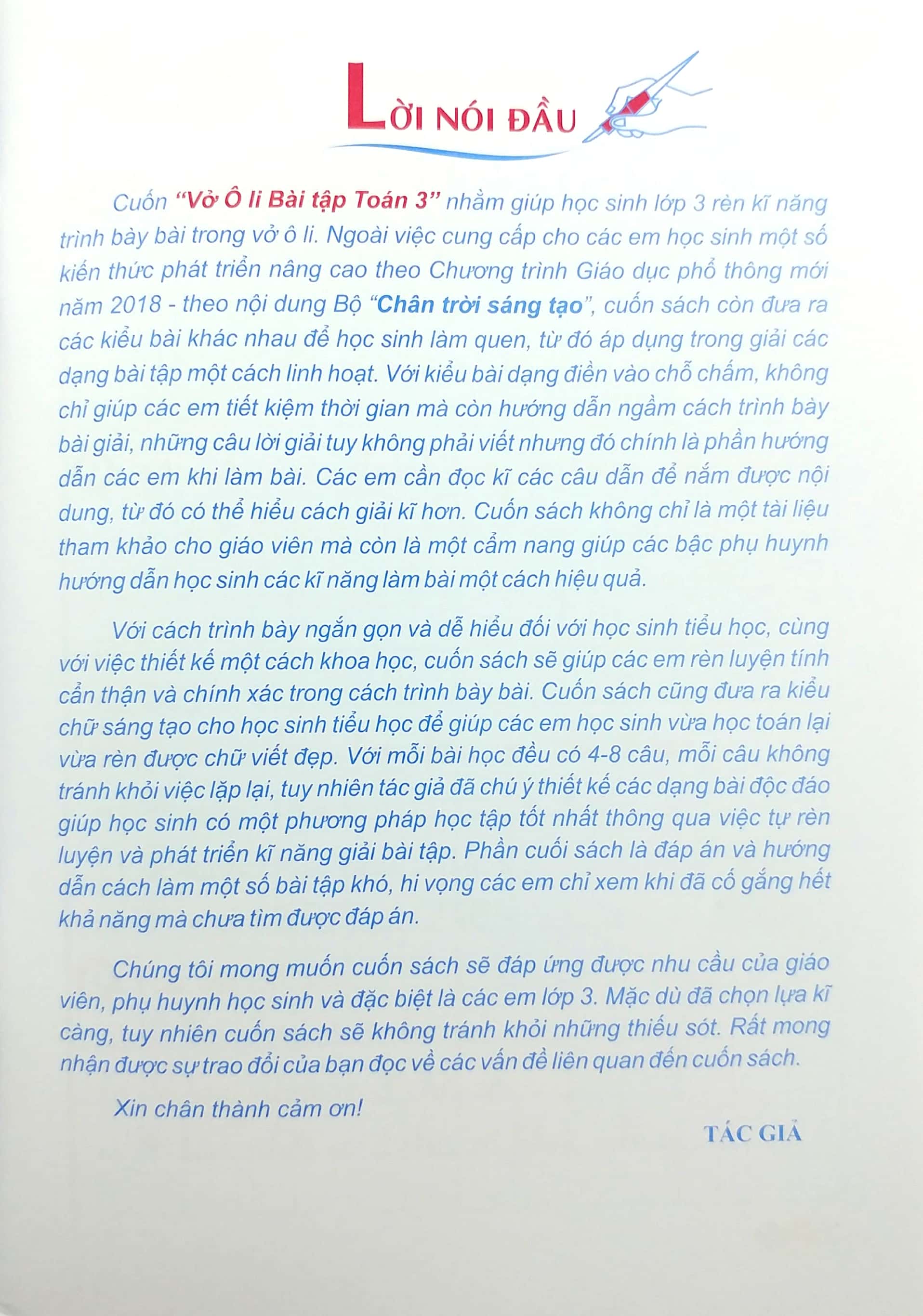 LỜI NÓI ĐẦU

Cuốn "Vở Ô li Bài tập Toán 3" nhằm giúp học sinh lớp 3 rèn kĩ năng trình bày bài trong vở ô li. Ngoài việc cung cấp cho các em học sinh một số kiến thức phát triển nâng cao theo Chương trình Giáo dục phổ thông mới năm 2018 - theo nội dung Bộ "Chân trời sáng tạo", cuốn sách còn đưa ra các kiểu bài khác nhau để học sinh làm quen, từ đó áp dụng trong giải các dạng bài tập một cách linh hoạt. Với kiểu bài dạng điền vào chỗ chấm, không chỉ giúp các em tiết kiệm thời gian mà còn hướng dẫn ngầm cách trình bày bài giải, những câu lời giải tuy không phải viết nhưng đó chính là phần hướng dẫn các em khi làm bài. Các em cần đọc kĩ các câu dẫn để nắm được nội dung, từ đó có thể hiểu cách giải kĩ hơn. Cuốn sách không chỉ là một tài liệu tham khảo cho giáo viên mà còn là một cẩm nang giúp các bậc phụ huynh hướng dẫn học sinh các kĩ năng làm bài một cách hiệu quả.

Với cách trình bày ngắn gọn và dễ hiểu đối với học sinh tiểu học, cùng với việc thiết kế một cách khoa học, cuốn sách sẽ giúp các em rèn luyện tính cẩn thận và chính xác trong cách trình bày bài. Cuốn sách cũng đưa ra kiểu chữ sáng tạo cho học sinh tiểu học để giúp các em học sinh vừa học toán lại vừa rèn được chữ viết đẹp. Với mỗi bài học đều có 4-8 câu, mỗi câu không tránh khỏi việc lặp lại, tuy nhiên tác giả đã chú ý thiết kế các dạng bài độc đáo giúp học sinh có một phương pháp học tập tốt nhất thông qua việc tự rèn luyện và phát triển kĩ năng giải bài tập. Phần cuối sách là đáp án và hướng dẫn cách làm một số bài tập khó, hi vọng các em chỉ xem khi đã cố gắng hết khả năng mà chưa tìm được đáp án.

Chúng tôi mong muốn cuốn sách sẽ đáp ứng được nhu cầu của giáo viên, phụ huynh học sinh và đặc biệt là các em lớp 3. Mặc dù đã chọn lựa kĩ càng, tuy nhiên cuốn sách sẽ không tránh khỏi những thiếu sót. Rất mong nhận được sự trao đổi của bạn đọc về các vấn đề liên quan đến cuốn sách.

Xin chân thành cảm ơn!

TÁC GIẢ